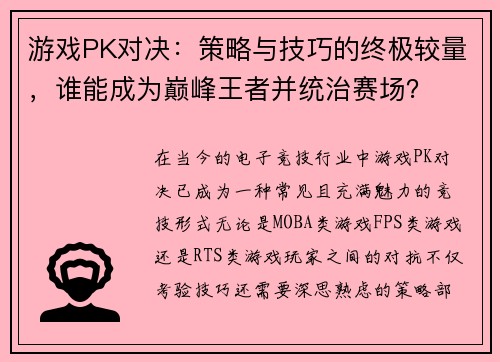 游戏PK对决：策略与技巧的终极较量，谁能成为巅峰王者并统治赛场？

在当今的电子竞技行业中游戏PK对决已成为一种常见且充满魅力的竞技形式无论是MOBA类游戏FPS类游戏还是RTS类游戏玩家之间的对抗不仅考验技巧还需要深思熟虑的策略部